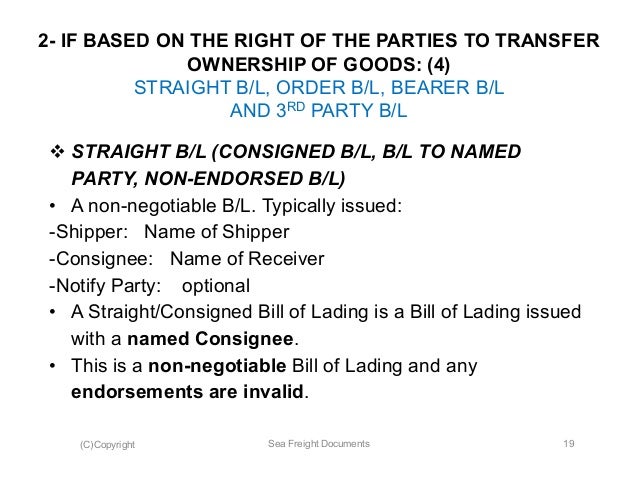 2- IF BASED ON THE RIGHT OF THE PARTIES TO TRANSFER OWNERSHIP OF GOODS: (4)
STRAIGHT B/L, ORDER B/L, BEARER B/L AND 3$^{RD}$ PARTY B/L

❖ STRAIGHT B/L (CONSIGNED B/L, B/L TO NAMED PARTY, NON-ENDORSED B/L)

• A non-negotiable B/L. Typically issued:

-Shipper: Name of Shipper

-Consignee: Name of Receiver

-Notify Party: optional

• A Straight/Consigned Bill of Lading is a Bill of Lading issued with a named Consignee.

• This is a non-negotiable Bill of Lading and any endorsements are invalid.

(C)Copyright Sea Freight Documents 19